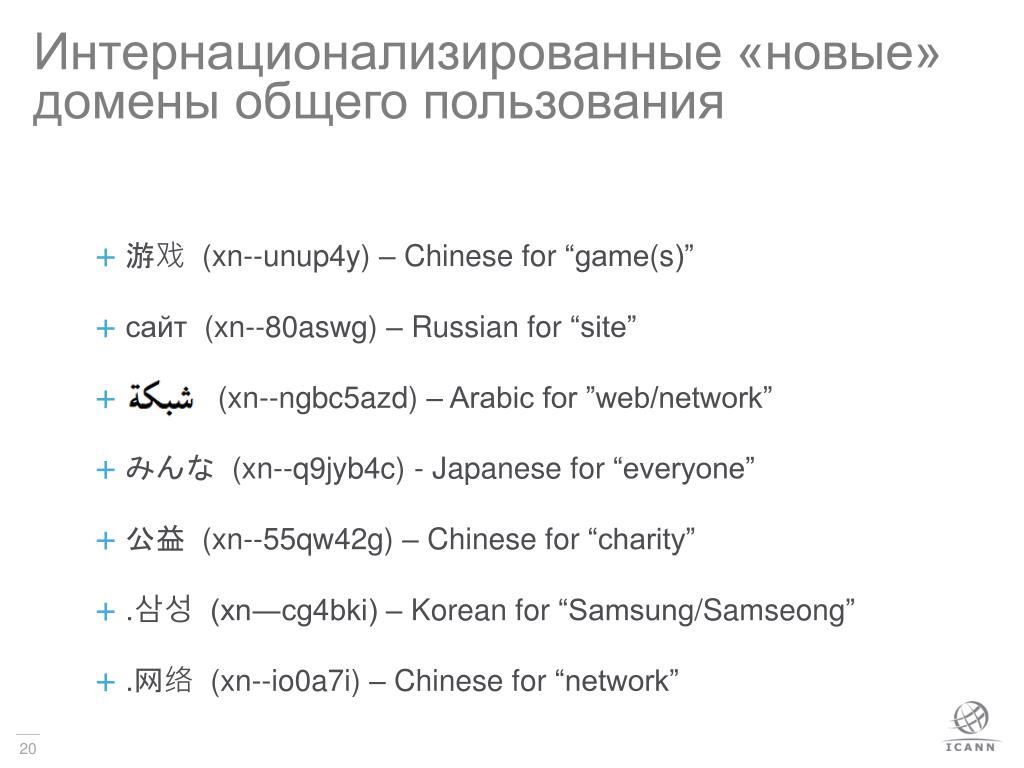 Интернационализированные «новые» домены общего пользования

+ 游戏 (xn--unup4y) – Chinese for “game(s)”

+ сайт (xn--80aswg) – Russian for “site”

+ شبكة (xn--ngbc5azd) – Arabic for ”web/network”

+ みんな (xn--q9jyb4c) - Japanese for “everyone”

+ 公益 (xn--55qw42g) – Chinese for “charity”

+ .삼성 (xn—cg4bki) – Korean for “Samsung/Samseong”

+ .网络 (xn--io0a7i) – Chinese for “network”

20

ICANN